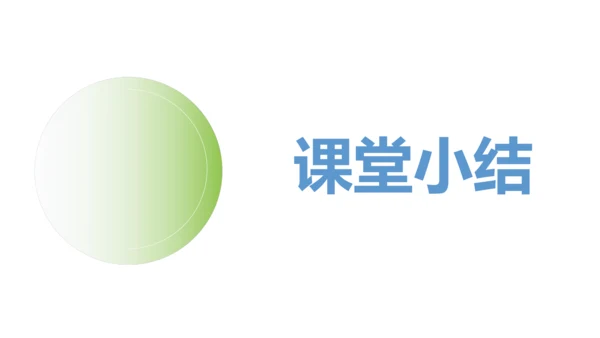 课堂小结